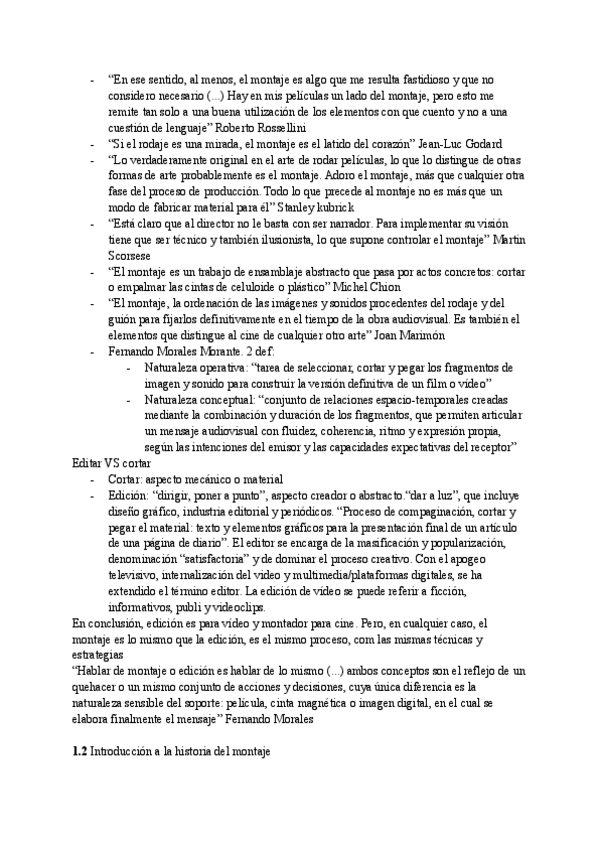 - “En ese sentido, al menos, el montaje es algo que me resulta fastidioso y que no considero necesario (...) Hay en mis películas un lado del montaje, pero esto me remite tan solo a una buena utilización de los elementos con que cuento y no a una cuestión de lenguaje” Roberto Rossellini
- “Si el rodaje es una mirada, el montaje es el latido del corazón” Jean-Luc Godard
- “Lo verdaderamente original en el arte de rodar películas, lo que lo distingue de otras formas de arte probablemente es el montaje. Adoro el montaje, más que cualquier otra fase del proceso de producción. Todo lo que precede al montaje no es más que un modo de fabricar material para él” Stanley kubrick
- “Está claro que al director no le basta con ser narrador. Para implementar su visión tiene que ser técnico y también ilusionista, lo que supone controlar el montaje” Martin Scorsese
- “El montaje es un trabajo de ensamblaje abstracto que pasa por actos concretos: cortar o empalmar las cintas de celuloide o plástico” Michel Chion
- “El montaje, la ordenación de las imágenes y sonidos procedentes del rodaje y del guión para fijarlos definitivamente en el tiempo de la obra audiovisual. Es también el elementos que distingue al cine de cualquier otro arte” Joan Marimón
- Fernando Morales Morante. 2 def:
  - Naturaleza operativa: “tarea de seleccionar, cortar y pegar los fragmentos de imagen y sonido para construir la versión definitiva de un film o vídeo”
  - Naturaleza conceptual: “conjunto de relaciones espacio-temporales creadas mediante la combinación y duración de los fragmentos, que permiten articular un mensaje audiovisual con fluidez, coherencia, ritmo y expresión propia, según las intenciones del emisor y las capacidades expectativas del receptor”

Editar VS cortar
- Cortar: aspecto mecánico o material
- Edición: “dirigir, poner a punto”, aspecto creador o abstracto.“dar a luz”, que incluye diseño gráfico, industria editorial y periódicos. “Proceso de compaginación, cortar y pegar el material: texto y elementos gráficos para la presentación final de un artículo de una página de diario”. El editor se encarga de la masificación y popularización, denominación “satisfactoria” y de dominar el proceso creativo. Con el apogeo televisivo, internalización del vídeo y multimedia/plataformas digitales, se ha extendido el término editor. La edición de vídeo se puede referir a ficción, informativos, publi y videoclips.

En conclusión, edición es para vídeo y montador para cine. Pero, en cualquier caso, el montaje es lo mismo que la edición, es el mismo proceso, com las mismas técnicas y estrategias
“Hablar de montaje o edición es hablar de lo mismo (...) ambos conceptos son el reflejo de un quehacer o un mismo conjunto de acciones y decisiones, cuya única diferencia es la naturaleza sensible del soporte: película, cinta magnética o imagen digital, en el cual se elabora finalmente el mensaje” Fernando Morales

1.2 Introducción a la historia del montaje